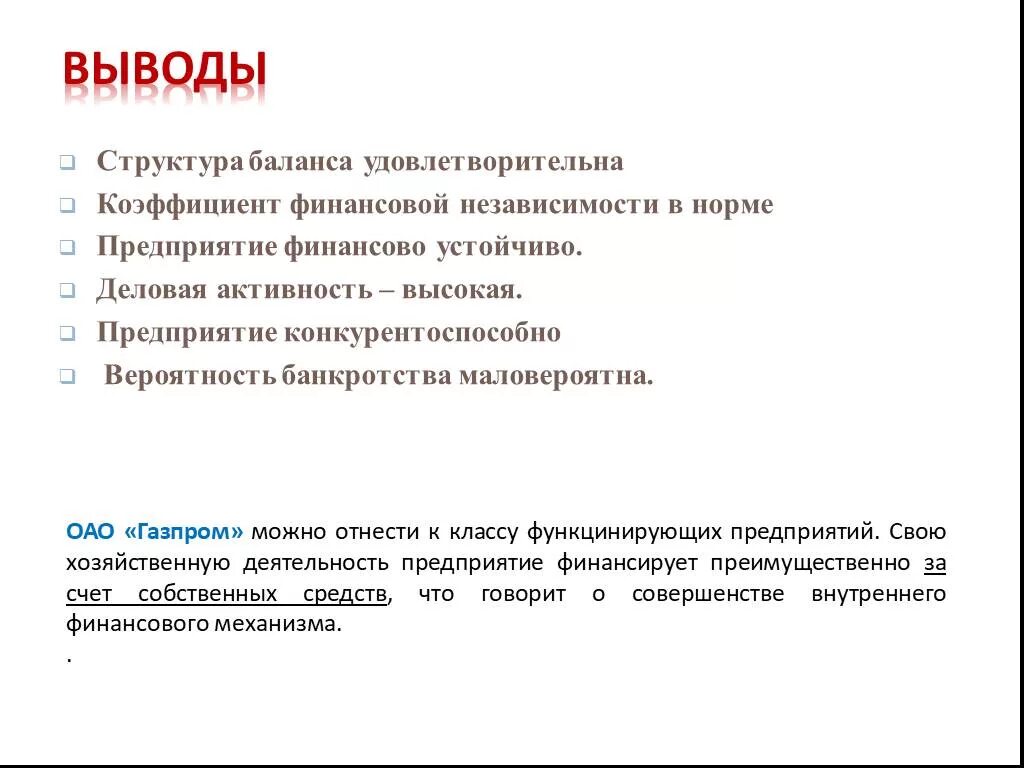 ВЫВОДЫ

❑ Структура баланса удовлетворительна
❑ Коэффициент финансовой независимости в норме
❑ Предприятие финансово устойчиво.
❑ Деловая активность – высокая.
❑ Предприятие конкурентоспособно
❑ Вероятность банкротства маловероятна.

ОАО «Газпром» можно отнести к классу функцинирующих предприятий. Свою хозяйственную деятельность предприятие финансирует преимущественно за счет собственных средств, что говорит о совершенстве внутреннего финансового механизма.
.